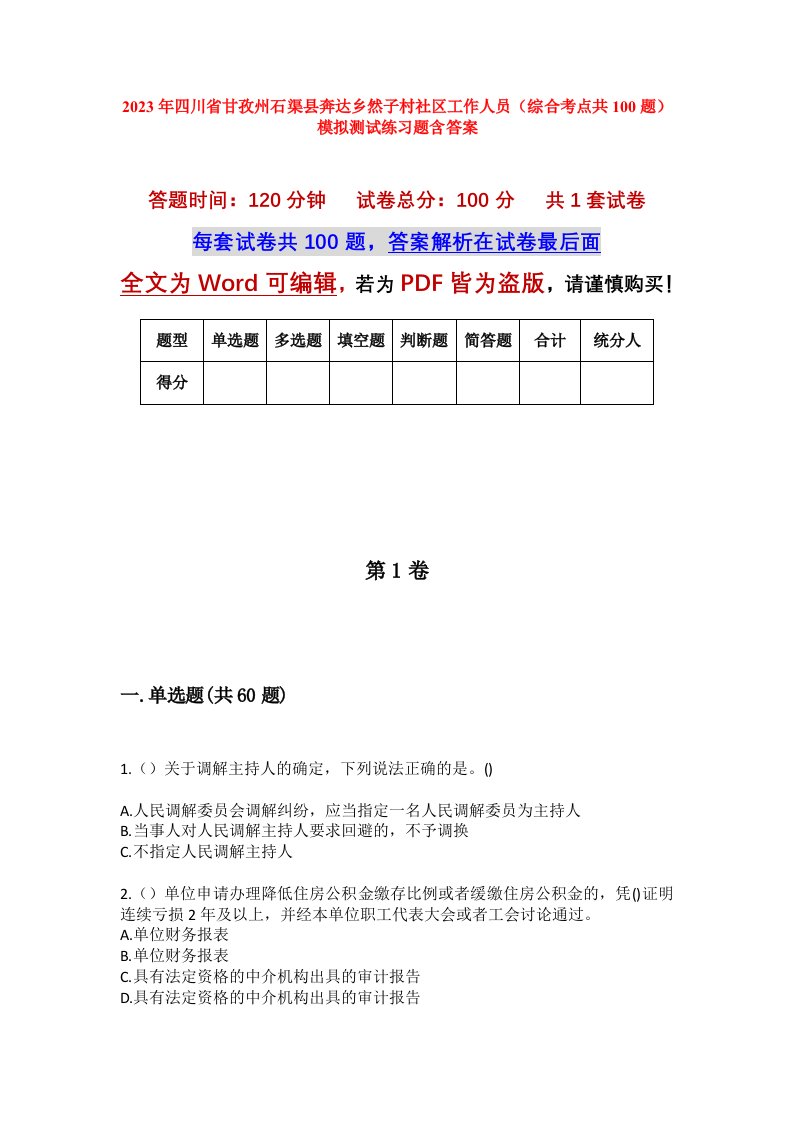 2023年四川省甘孜州石渠县奔达乡然子村社区工作人员（综合考点共100题）模拟测试练习题含答案

答题时间：120分钟　试卷总分：100分　共1套试卷

每套试卷共100题，答案解析在试卷最后面

全文为Word可编辑，若为PDF皆为盗版，请谨慎购买！

| 题型 | 单选题 | 多选题 | 填空题 | 判断题 | 简答题 | 合计 | 统分人 |
|---|---|---|---|---|---|---|---|
| 得分 |  |  |  |  |  |  |  |

第1卷

一.单选题(共60题)

1.（）关于调解主持人的确定，下列说法正确的是。()

A.人民调解委员会调解纠纷，应当指定一名人民调解委员为主持人
B.当事人对人民调解主持人要求回避的，不予调换
C.不指定人民调解主持人

2.（）单位申请办理降低住房公积金缴存比例或者缓缴住房公积金的，凭()证明连续亏损2年及以上，并经本单位职工代表大会或者工会讨论通过。
A.单位财务报表
B.单位财务报表
C.具有法定资格的中介机构出具的审计报告
D.具有法定资格的中介机构出具的审计报告